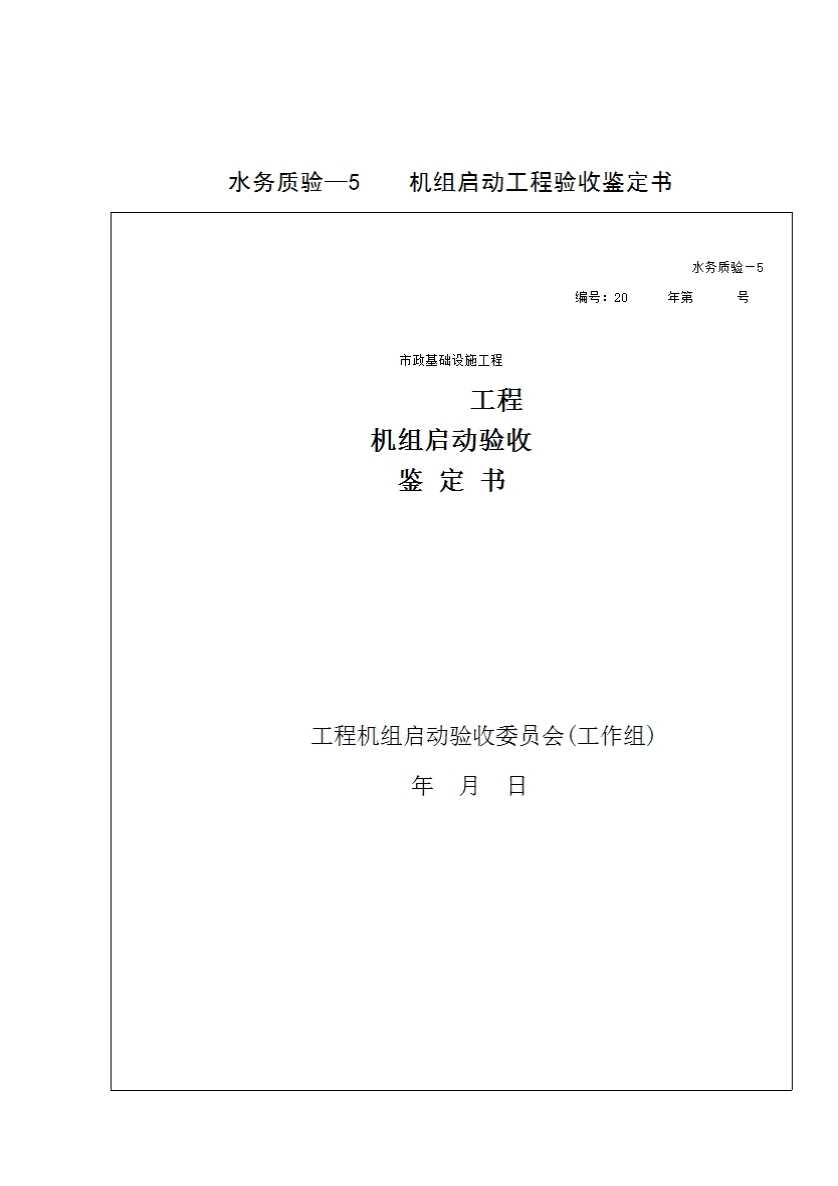 水务质验—5　　机组启动工程验收鉴定书

水务质验－5

编号：20　　年第　　号

市政基础设施工程

工程

机组启动验收

鉴 定 书

工程机组启动验收委员会(工作组)

年　月　日